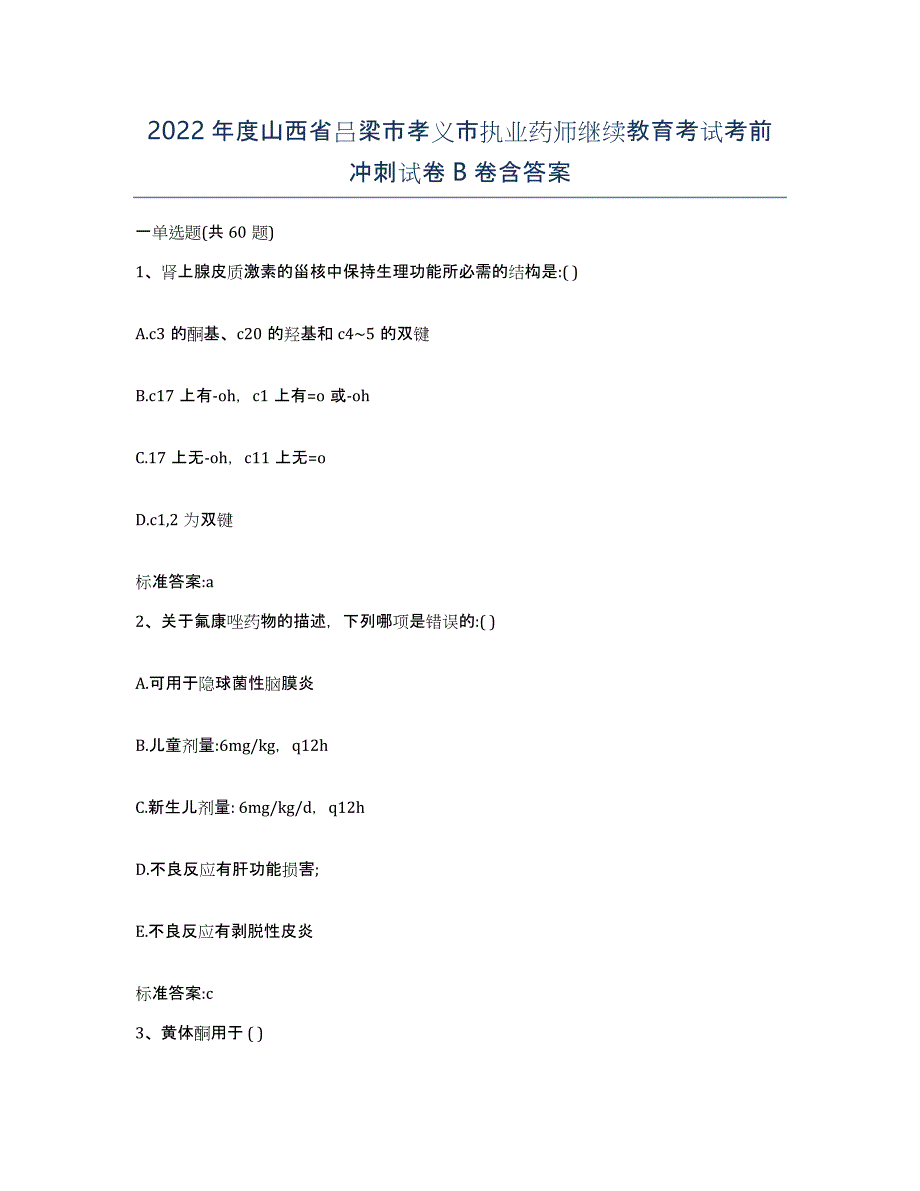 2022年度山西省吕梁市孝义市执业药师继续教育考试考前冲刺试卷B卷含答案

一单选题(共60题)

1、肾上腺皮质激素的甾核中保持生理功能所必需的结构是:( )

A.c3的酮基、c20的羟基和c4~5的双键

B.c17上有-oh，c1上有=o或-oh

C.17上无-oh，c11上无=o

D.c1,2为双键

标准答案:a

2、关于氟康唑药物的描述，下列哪项是错误的:( )

A.可用于隐球菌性脑膜炎

B.儿童剂量:6mg/kg，q12h

C.新生儿剂量: 6mg/kg/d，q12h

D.不良反应有肝功能损害;

E.不良反应有剥脱性皮炎

标准答案:c

3、黄体酮用于 ( )